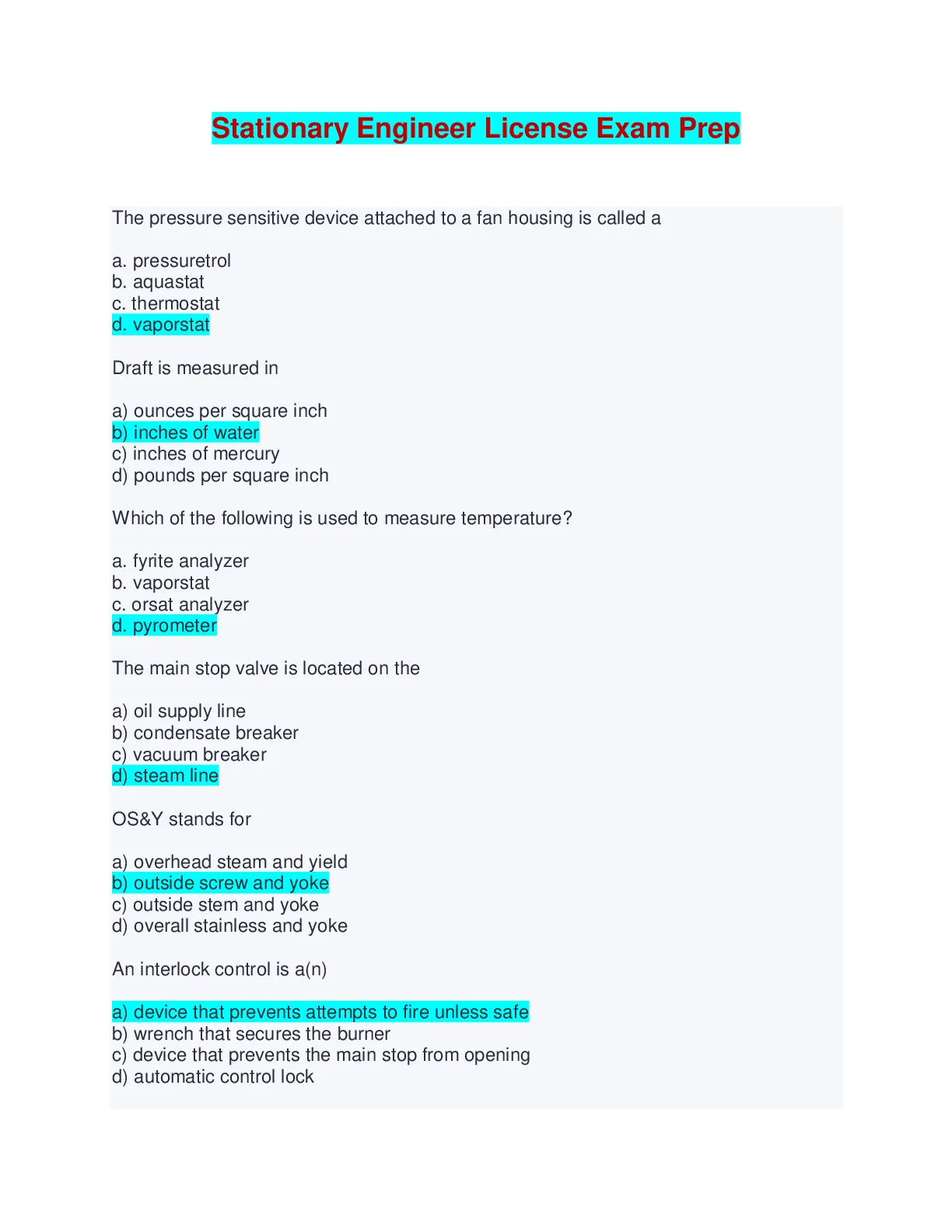 Stationary Engineer License Exam Prep

The pressure sensitive device attached to a fan housing is called a

a. pressuretrol
b. aquastat
c. thermostat
d. vaporstat

Draft is measured in

a) ounces per square inch
b) inches of water
c) inches of mercury
d) pounds per square inch

Which of the following is used to measure temperature?

a. fyrite analyzer
b. vaporstat
c. orsat analyzer
d. pyrometer

The main stop valve is located on the

a) oil supply line
b) condensate breaker
c) vacuum breaker
d) steam line

OS&Y stands for

a) overhead steam and yield
b) outside screw and yoke
c) outside stem and yoke
d) overall stainless and yoke

An interlock control is a(n)

a) device that prevents attempts to fire unless safe
b) wrench that secures the burner
c) device that prevents the main stop from opening
d) automatic control lock